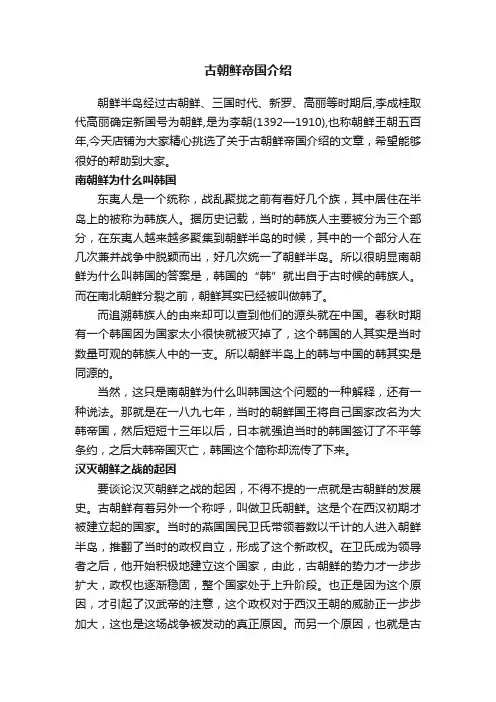 古朝鲜帝国介绍

朝鲜半岛经过古朝鲜、三国时代、新罗、高丽等时期后,李成桂取代高丽确定新国号为朝鲜,是为李朝(1392—1910),也称朝鲜王朝五百年,今天店铺为大家精心挑选了关于古朝鲜帝国介绍的文章，希望能够很好的帮助到大家。

南朝鲜为什么叫韩国

东夷人是一个统称，战乱聚拢之前有着好几个族，其中居住在半岛上的被称为韩族人。据历史记载，当时的韩族人主要被分为三个部分，在东夷人越来越多聚集到朝鲜半岛的时候，其中的一个部分人在几次兼并战争中脱颖而出，好几次统一了朝鲜半岛。所以很明显南朝鲜为什么叫韩国的答案是，韩国的“韩”就出自于古时候的韩族人。而在南北朝鲜分裂之前，朝鲜其实已经被叫做韩了。

而追溯韩族人的由来却可以查到他们的源头就在中国。春秋时期有一个韩国因为国家太小很快就被灭掉了，这个韩国的人其实是当时数量可观的韩族人中的一支。所以朝鲜半岛上的韩与中国的韩其实是同源的。

当然，这只是南朝鲜为什么叫韩国这个问题的一种解释，还有一种说法。那就是在一八九七年，当时的朝鲜国王将自己国家改名为大韩帝国，然后短短十三年以后，日本就强迫当时的韩国签订了不平等条约，之后大韩帝国灭亡，韩国这个简称却流传了下来。

汉灭朝鲜之战的起因

要谈论汉灭朝鲜之战的起因，不得不提的一点就是古朝鲜的发展史。古朝鲜有着另外一个称呼，叫做卫氏朝鲜。这是个在西汉初期才被建立起的国家。当时的燕国国民卫氏带领着数以千计的人进入朝鲜半岛，推翻了当时的政权自立，形成了这个新政权。在卫氏成为领导者之后，他开始积极地建立这个国家，由此，古朝鲜的势力才一步步扩大，政权也逐渐稳固，整个国家处于上升阶段。也正是因为这个原因，才引起了汉武帝的注意，这个政权对于西汉王朝的威胁正一步步加大，这也是这场战争被发动的真正原因。而另一个原因，也就是古